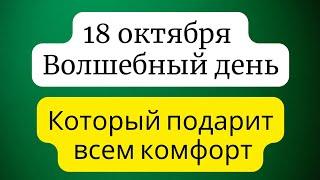 18 октября
Волшебный день

Который подарит
всем комфорт